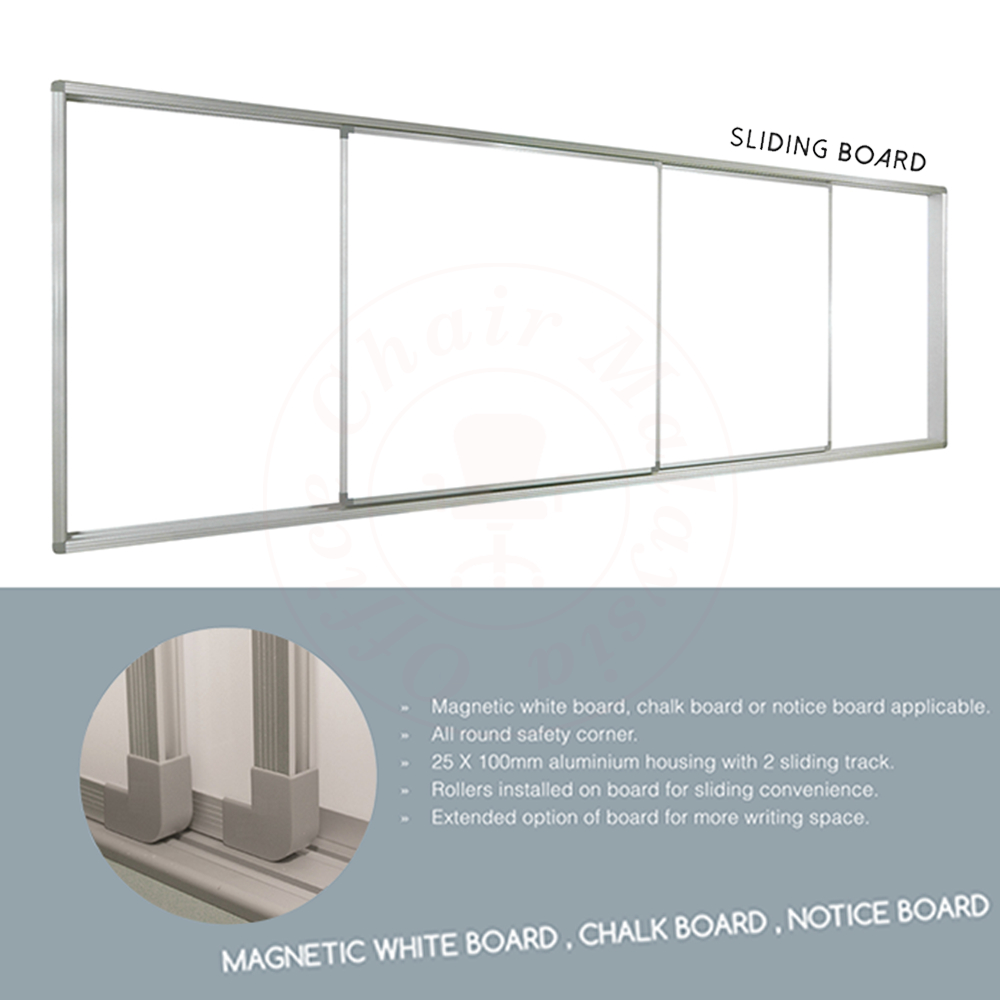 SLIDING BOARD

Chair Malaysia Office

» Magnetic white board, chalk board or notice board applicable.
» All round safety corner.
» 25 X 100mm aluminium housing with 2 sliding track.
» Rollers installed on board for sliding convenience.
» Extended option of board for more writing space.

MAGNETIC WHITE BOARD , CHALK BOARD , NOTICE BOARD